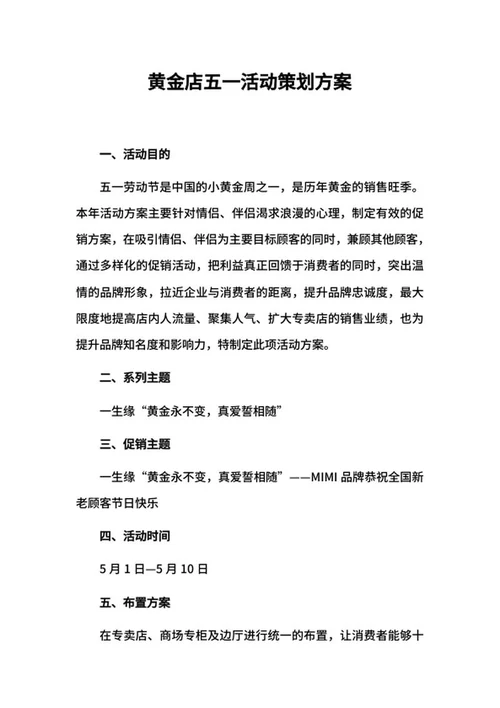 黄金店五一活动策划方案

一、活动目的

五一劳动节是中国的小黄金周之一，是历年黄金的销售旺季。本年活动方案主要针对情侣、伴侣渴求浪漫的心理，制定有效的促销方案，在吸引情侣、伴侣为主要目标顾客的同时，兼顾其他顾客，通过多样化的促销活动，把利益真正回馈于消费者的同时，突出温情的品牌形象，拉近企业与消费者的距离，提升品牌忠诚度，最大限度地提高店内人流量、聚集人气、扩大专卖店的销售业绩，也为提升品牌知名度和影响力，特制定此项活动方案。

二、系列主题

一生缘“黄金永不变，真爱誓相随”

三、促销主题

一生缘“黄金永不变，真爱誓相随”——MIMI 品牌恭祝全国新老顾客节日快乐

四、活动时间

5 月 1 日—5 月 10 日

五、布置方案

在专卖店、商场专柜及边厅进行统一的布置，让消费者能够十